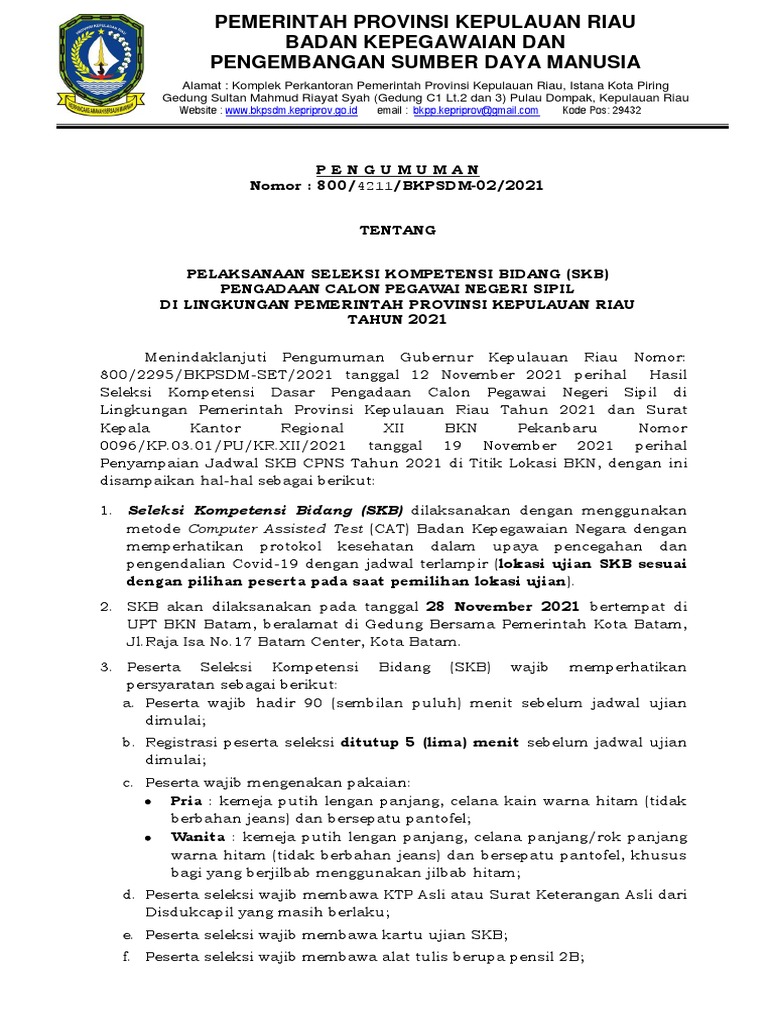 PEMERINTAH PROVINSI KEPULAUAN RIAU
BADAN KEPEGAWAIAN DAN
PENGEMBANGAN SUMBER DAYA MANUSIA

Alamat : Komplek Perkantoran Pemerintah Provinsi Kepulauan Riau, Istana Kota Piring
Gedung Sultan Mahmud Riayat Syah (Gedung C1 Lt.2 dan 3) Pulau Dompak, Kepulauan Riau
Website : www.bkpsdm.kepriprov.go.id email : bkpp.kepriprov@gmail.com Kode Pos: 29432

P E N G U M U M A N
Nomor : 800/4211/BKPSDM-02/2021

TENTANG

PELAKSANAAN SELEKSI KOMPETENSI BIDANG (SKB)
PENGADAAN CALON PEGAWAI NEGERI SIPIL
DI LINGKUNGAN PEMERINTAH PROVINSI KEPULAUAN RIAU
TAHUN 2021

Menindaklanjuti Pengumuman Gubernur Kepulauan Riau Nomor: 800/2295/BKPSDM-SET/2021 tanggal 12 November 2021 perihal Hasil Seleksi Kompetensi Dasar Pengadaan Calon Pegawai Negeri Sipil di Lingkungan Pemerintah Provinsi Kepulauan Riau Tahun 2021 dan Surat Kepala Kantor Regional XII BKN Pekanbaru Nomor 0096/KP.03.01/PU/KR.XII/2021 tanggal 19 November 2021 perihal Penyampaian Jadwal SKB CPNS Tahun 2021 di Titik Lokasi BKN, dengan ini disampaikan hal-hal sebagai berikut:

1. Seleksi Kompetensi Bidang (SKB) dilaksanakan dengan menggunakan metode Computer Assisted Test (CAT) Badan Kepegawaian Negara dengan memperhatikan protokol kesehatan dalam upaya pencegahan dan pengendalian Covid-19 dengan jadwal terlampir (lokasi ujian SKB sesuai dengan pilihan peserta pada saat pemilihan lokasi ujian).

2. SKB akan dilaksanakan pada tanggal 28 November 2021 bertempat di UPT BKN Batam, beralamat di Gedung Bersama Pemerintah Kota Batam, Jl.Raja Isa No.17 Batam Center, Kota Batam.

3. Peserta Seleksi Kompetensi Bidang (SKB) wajib memperhatikan persyaratan sebagai berikut:
a. Peserta wajib hadir 90 (sembilan puluh) menit sebelum jadwal ujian dimulai;
b. Registrasi peserta seleksi ditutup 5 (lima) menit sebelum jadwal ujian dimulai;
c. Peserta wajib mengenakan pakaian:
• Pria : kemeja putih lengan panjang, celana kain warna hitam (tidak berbahan jeans) dan bersepatu pantofel;
• Wanita : kemeja putih lengan panjang, celana panjang/rok panjang warna hitam (tidak berbahan jeans) dan bersepatu pantofel, khusus bagi yang berjilbab menggunakan jilbab hitam;
d. Peserta seleksi wajib membawa KTP Asli atau Surat Keterangan Asli dari Disdukcapil yang masih berlaku;
e. Peserta seleksi wajib membawa kartu ujian SKB;
f. Peserta seleksi wajib membawa alat tulis berupa pensil 2B;